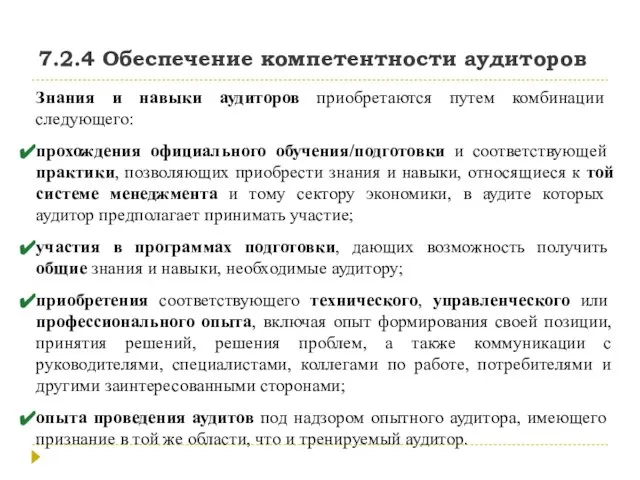 7.2.4 Обеспечение компетентности аудиторов

Знания и навыки аудиторов приобретаются путем комбинации следующего:

✔прохождения официального обучения/подготовки и соответствующей практики, позволяющих приобрести знания и навыки, относящиеся к той системе менеджмента и тому сектору экономики, в аудите которых аудитор предполагает принимать участие;

✔участия в программах подготовки, дающих возможность получить общие знания и навыки, необходимые аудитору;

✔приобретения соответствующего технического, управленческого или профессионального опыта, включая опыт формирования своей позиции, принятия решений, решения проблем, а также коммуникации с руководителями, специалистами, коллегами по работе, потребителями и другими заинтересованными сторонами;

✔опыта проведения аудитов под надзором опытного аудитора, имеющего признание в той же области, что и тренируемый аудитор.